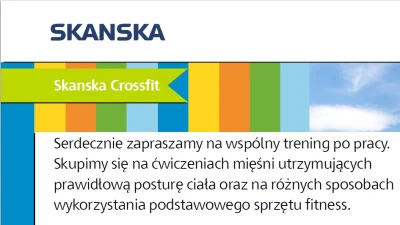 SKANSKA

Skanska Crossfit

Serdecznie zapraszamy na wspólny trening po pracy. Skupimy się na ćwiczeniach mięśni utrzymujących prawidłową posturę ciała oraz na różnych sposobach wykorzystania podstawowego sprzętu fitness.